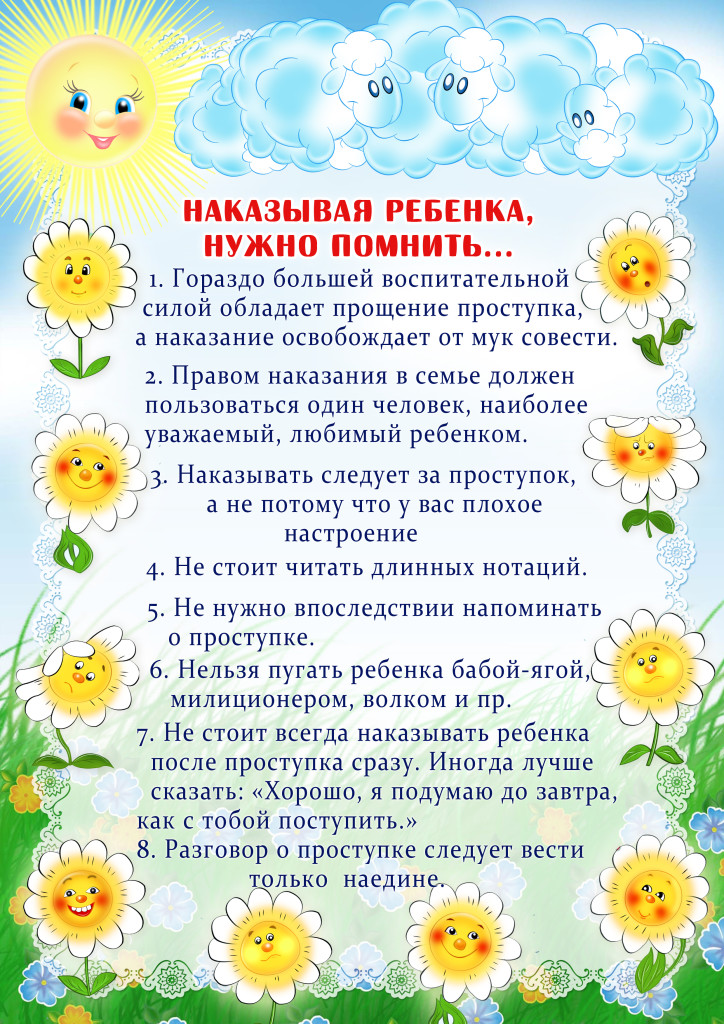 НАКАЗЫВАЯ РЕБЕНКА, НУЖНО ПОМНИТЬ...

1. Гораздо большей воспитательной силой обладает прощение проступка, а наказание освобождает от мук совести.

2. Правом наказания в семье должен пользоваться один человек, наиболее уважаемый, любимый ребенком.

3. Наказывать следует за проступок, а не потому что у вас плохое настроение

4. Не стоит читать длинных нотаций.

5. Не нужно впоследствии напоминать о проступке.

6. Нельзя пугать ребенка бабой-ягой, милиционером, волком и пр.

7. Не стоит всегда наказывать ребенка после проступка сразу. Иногда лучше сказать: «Хорошо, я подумаю до завтра, как с тобой поступить.»

8. Разговор о проступке следует вести только наедине.